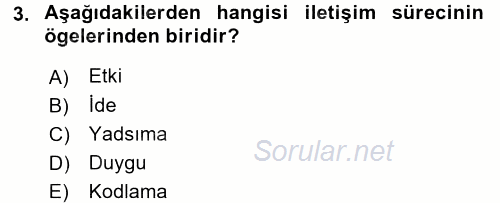 3. Aşağıdakilerden hangisi iletişim sürecinin ögelerinden biridir?

A) Etki
B) İde
C) Yadsıma
D) Duygu
E) Kodlama

Sorular.net